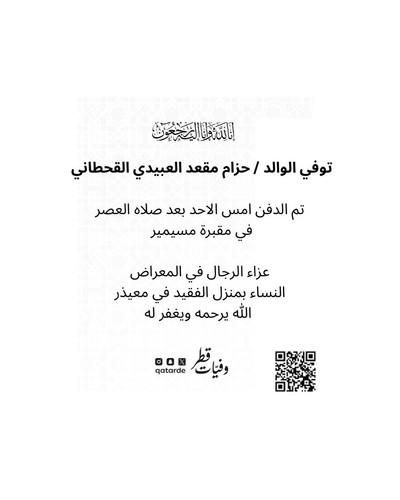 إنا لله وإنا إليه راجعون

توفي الوالد / حزام مقعد العبيدي القحطاني

تم الدفن امس الاحد بعد صلاه العصر
في مقبرة مسيمير

عزاء الرجال في المعراض
النساء بمنزل الفقيد في معيذر
الله يرحمه ويغفر له

وفيات قطر
qatarde